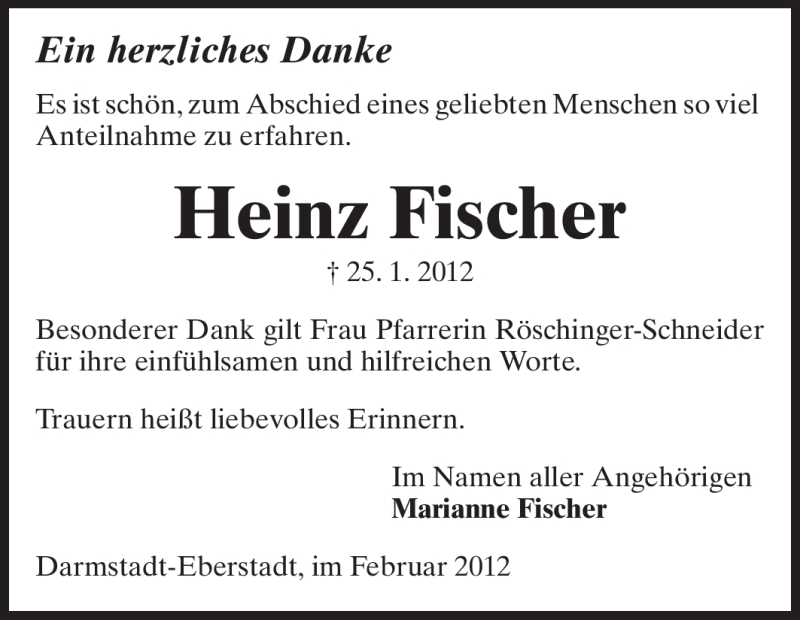 Ein herzliches Danke

Es ist schön, zum Abschied eines geliebten Menschen so viel Anteilnahme zu erfahren.

Heinz Fischer

† 25. 1. 2012

Besonderer Dank gilt Frau Pfarrerin Röschinger-Schneider für ihre einfühlsamen und hilfreichen Worte.

Trauern heißt liebevolles Erinnern.

Im Namen aller Angehörigen
Marianne Fischer

Darmstadt-Eberstadt, im Februar 2012